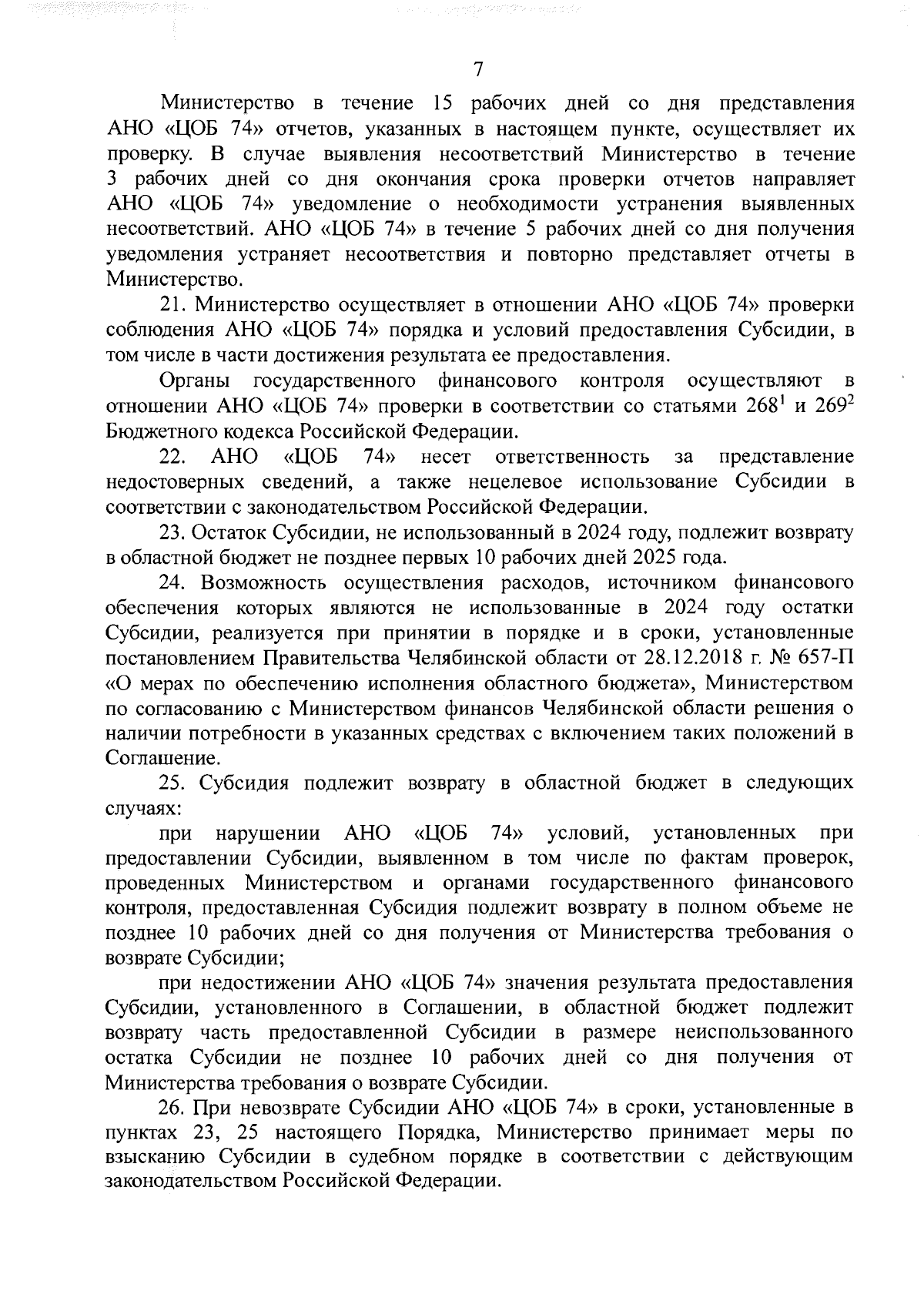 7

Министерство в течение 15 рабочих дней со дня представления АНО «ЦОБ 74» отчетов, указанных в настоящем пункте, осуществляет их проверку. В случае выявления несоответствий Министерство в течение 3 рабочих дней со дня окончания срока проверки отчетов направляет АНО «ЦОБ 74» уведомление о необходимости устранения выявленных несоответствий. АНО «ЦОБ 74» в течение 5 рабочих дней со дня получения уведомления устраняет несоответствия и повторно представляет отчеты в Министерство.

21. Министерство осуществляет в отношении АНО «ЦОБ 74» проверки соблюдения АНО «ЦОБ 74» порядка и условий предоставления Субсидии, в том числе в части достижения результата ее предоставления.

Органы государственного финансового контроля осуществляют в отношении АНО «ЦОБ 74» проверки в соответствии со статьями $268^1$ и $269^2$ Бюджетного кодекса Российской Федерации.

22. АНО «ЦОБ 74» несет ответственность за представление недостоверных сведений, а также нецелевое использование Субсидии в соответствии с законодательством Российской Федерации.

23. Остаток Субсидии, не использованный в 2024 году, подлежит возврату в областной бюджет не позднее первых 10 рабочих дней 2025 года.

24. Возможность осуществления расходов, источником финансового обеспечения которых являются не использованные в 2024 году остатки Субсидии, реализуется при принятии в порядке и в сроки, установленные постановлением Правительства Челябинской области от 28.12.2018 г. № 657-П «О мерах по обеспечению исполнения областного бюджета», Министерством по согласованию с Министерством финансов Челябинской области решения о наличии потребности в указанных средствах с включением таких положений в Соглашение.

25. Субсидия подлежит возврату в областной бюджет в следующих случаях:

при нарушении АНО «ЦОБ 74» условий, установленных при предоставлении Субсидии, выявленном в том числе по фактам проверок, проведенных Министерством и органами государственного финансового контроля, предоставленная Субсидия подлежит возврату в полном объеме не позднее 10 рабочих дней со дня получения от Министерства требования о возврате Субсидии;

при недостижении АНО «ЦОБ 74» значения результата предоставления Субсидии, установленного в Соглашении, в областной бюджет подлежит возврату часть предоставленной Субсидии в размере неиспользованного остатка Субсидии не позднее 10 рабочих дней со дня получения от Министерства требования о возврате Субсидии.

26. При невозврате Субсидии АНО «ЦОБ 74» в сроки, установленные в пунктах 23, 25 настоящего Порядка, Министерство принимает меры по взысканию Субсидии в судебном порядке в соответствии с действующим законодательством Российской Федерации.